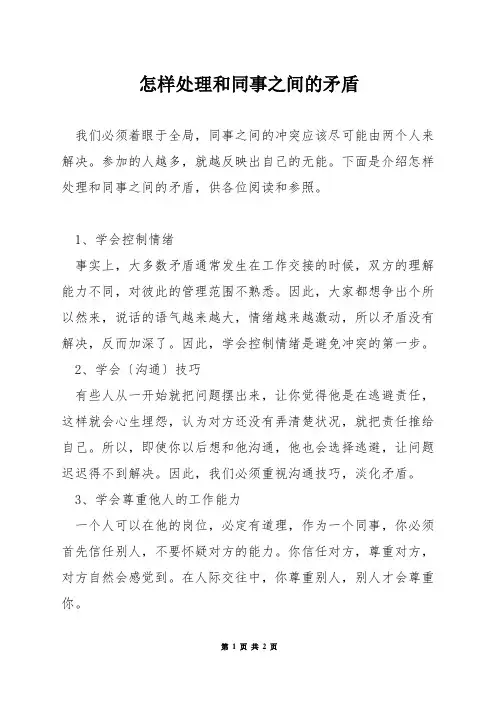 怎样处理和同事之间的矛盾

我们必须着眼于全局，同事之间的冲突应该尽可能由两个人来解决。参加的人越多，就越反映出自己的无能。下面是介绍怎样处理和同事之间的矛盾，供各位阅读和参照。

1、学会控制情绪

事实上，大多数矛盾通常发生在工作交接的时候，双方的理解能力不同，对彼此的管理范围不熟悉。因此，大家都想争出个所以然来，说话的语气越来越大，情绪越来越激动，所以矛盾没有解决，反而加深了。因此，学会控制情绪是避免冲突的第一步。

2、学会〔沟通〕技巧

有些人从一开始就把问题摆出来，让你觉得他是在逃避责任，这样就会心生埋怨，认为对方还没有弄清楚状况，就把责任推给自己。所以，即使你以后想和他沟通，他也会选择逃避，让问题迟迟得不到解决。因此，我们必须重视沟通技巧，淡化矛盾。

3、学会尊重他人的工作能力

一个人可以在他的岗位，必定有道理，作为一个同事，你必须首先信任别人，不要怀疑对方的能力。你信任对方，尊重对方，对方自然会感觉到。在人际交往中，你尊重别人，别人才会尊重你。

第 1 页 共 2 页